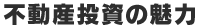 不動産投資の魅力